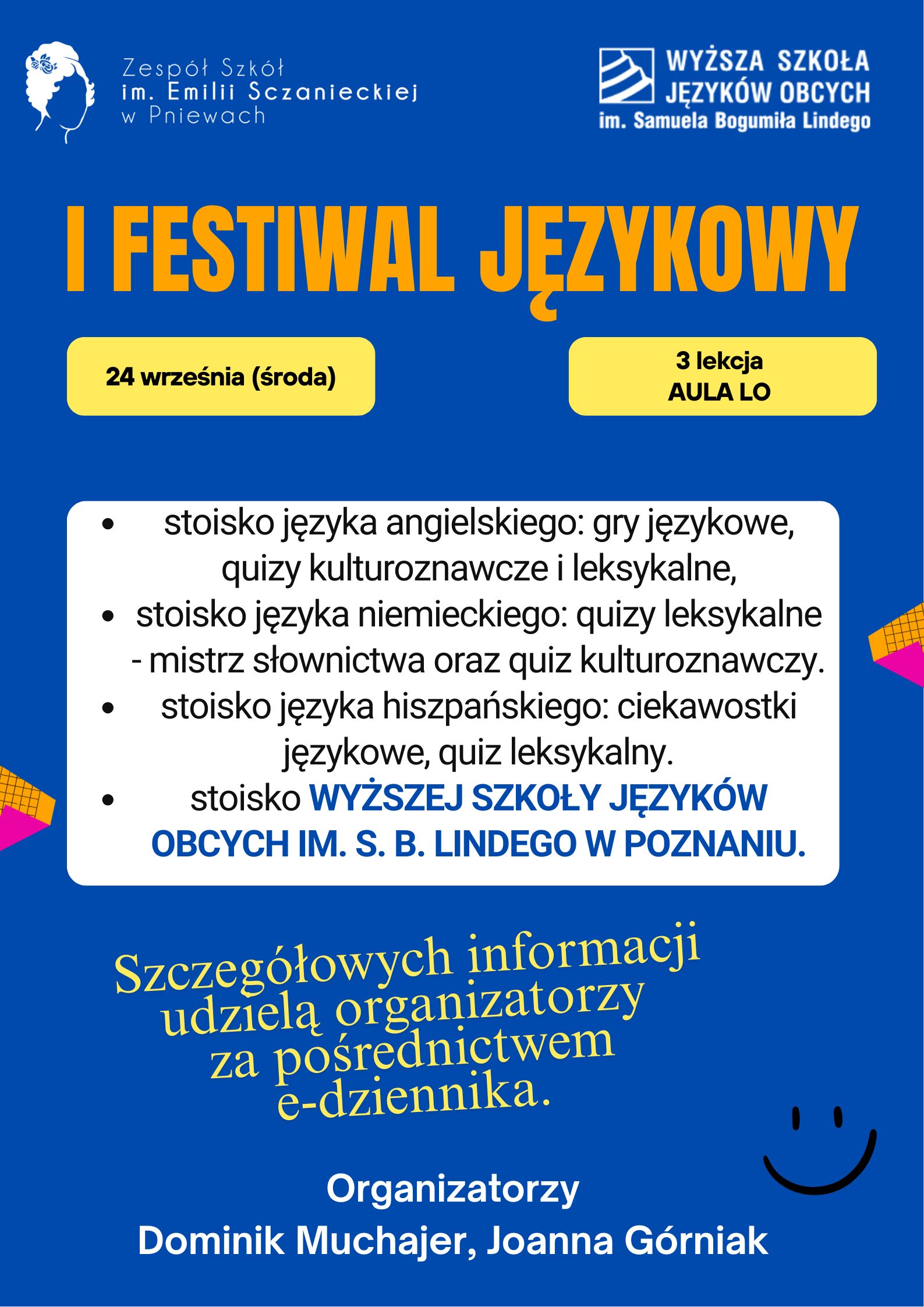 Zespół Szkół
im. Emilii Sczanieckiej
w Pniewach

WYŻSZA SZKOŁA
JĘZYKÓW OBCYCH
im. Samuela Bogumiła Lindego

I FESTIWAL JĘZYKOWY

24 września (środa)

3 lekcja
AULA LO

• stoisko języka angielskiego: gry językowe, quizy kulturoznawcze i leksykalne,
• stoisko języka niemieckiego: quizy leksykalne - mistrz słownictwa oraz quiz kulturoznawczy.
• stoisko języka hiszpańskiego: ciekawostki językowe, quiz leksykalny.
• stoisko WYŻSZEJ SZKOŁY JĘZYKÓW OBCYCH IM. S. B. LINDEGO W POZNANIU.

Szczegółowych informacji udzielą organizatorzy za pośrednictwem e-dziennika.

Organizatorzy
Dominik Muchajer, Joanna Górniak